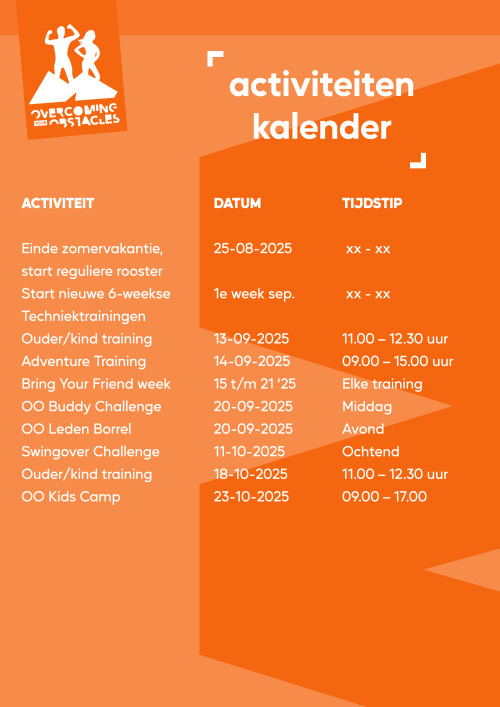 OVERCOMING OBSTACLES

activiteiten kalender

| ACTIVITEIT | DATUM | TIJDSTIP |
|---|---|---|
| Einde zomervakantie, start reguliere rooster | 25-08-2025 | xx - xx |
| Start nieuwe 6-weekse Techniektrainingen | 1e week sep. | xx - xx |
| Ouder/kind training | 13-09-2025 | 11.00 – 12.30 uur |
| Adventure Training | 14-09-2025 | 09.00 – 15.00 uur |
| Bring Your Friend week | 15 t/m 21 '25 | Elke training |
| OO Buddy Challenge | 20-09-2025 | Middag |
| OO Leden Borrel | 20-09-2025 | Avond |
| Swingover Challenge | 11-10-2025 | Ochtend |
| Ouder/kind training | 18-10-2025 | 11.00 – 12.30 uur |
| OO Kids Camp | 23-10-2025 | 09.00 – 17.00 |